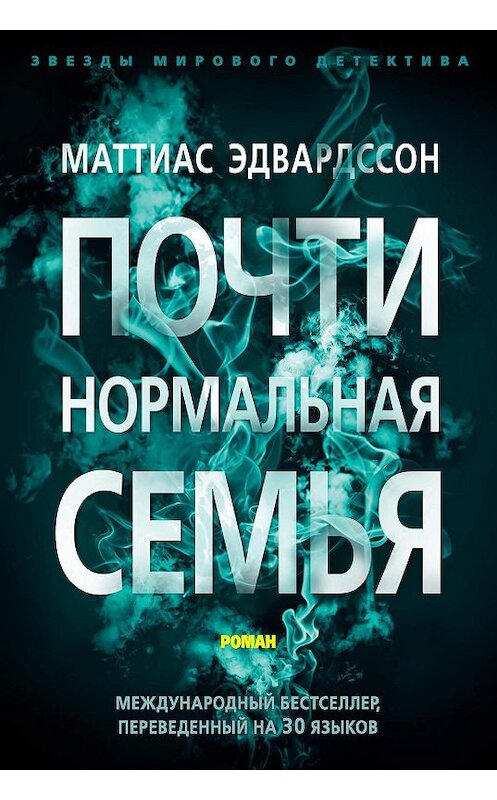 ЗВЕЗДЫ МИРОВОГО ДЕТЕКТИВА

МАТТИАС ЭДВАРДССОН

ПОЧТИ НОРМАЛЬНАЯ СЕМЬЯ

РОМАН

МЕЖДУНАРОДНЫЙ БЕСТСЕЛЛЕР, ПЕРЕВЕДЕННЫЙ НА 30 ЯЗЫКОВ